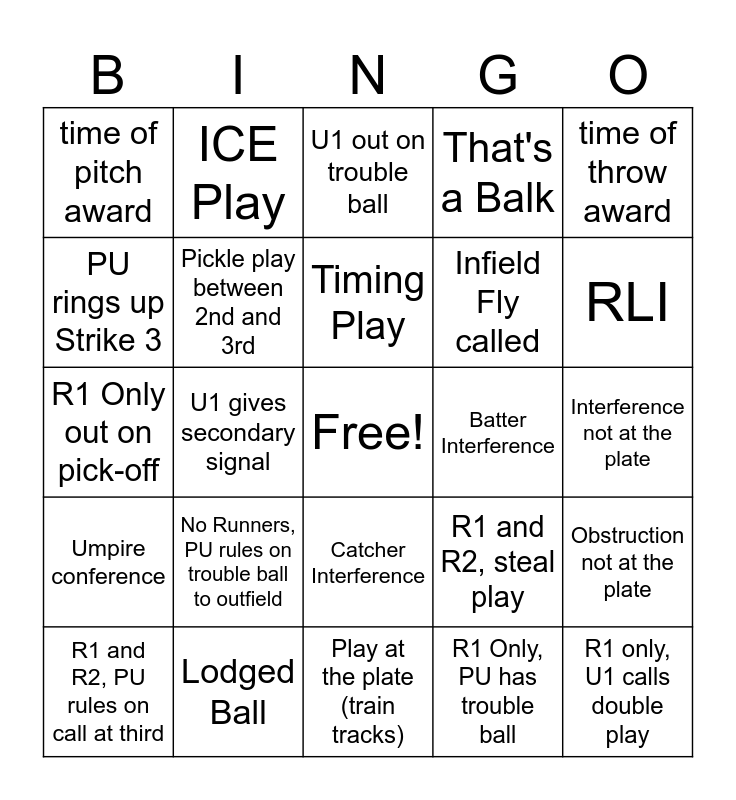 | B | I | N | G | O |
|---|---|---|---|---|
| time of pitch award | ICE Play | U1 out on trouble ball | That's a Balk | time of throw award |
| PU rings up Strike 3 | Pickle play between 2nd and 3rd | Timing Play | Infield Fly called | RLI |
| R1 Only out on pick-off | U1 gives secondary signal | Free! | Batter Interference | Interference not at the plate |
| Umpire conference | No Runners, PU rules on trouble ball to outfield | Catcher Interference | R1 and R2, steal play | Obstruction not at the plate |
| R1 and R2, PU rules on call at third | Lodged Ball | Play at the plate (train tracks) | R1 Only, PU has trouble ball | R1 only, U1 calls double play |